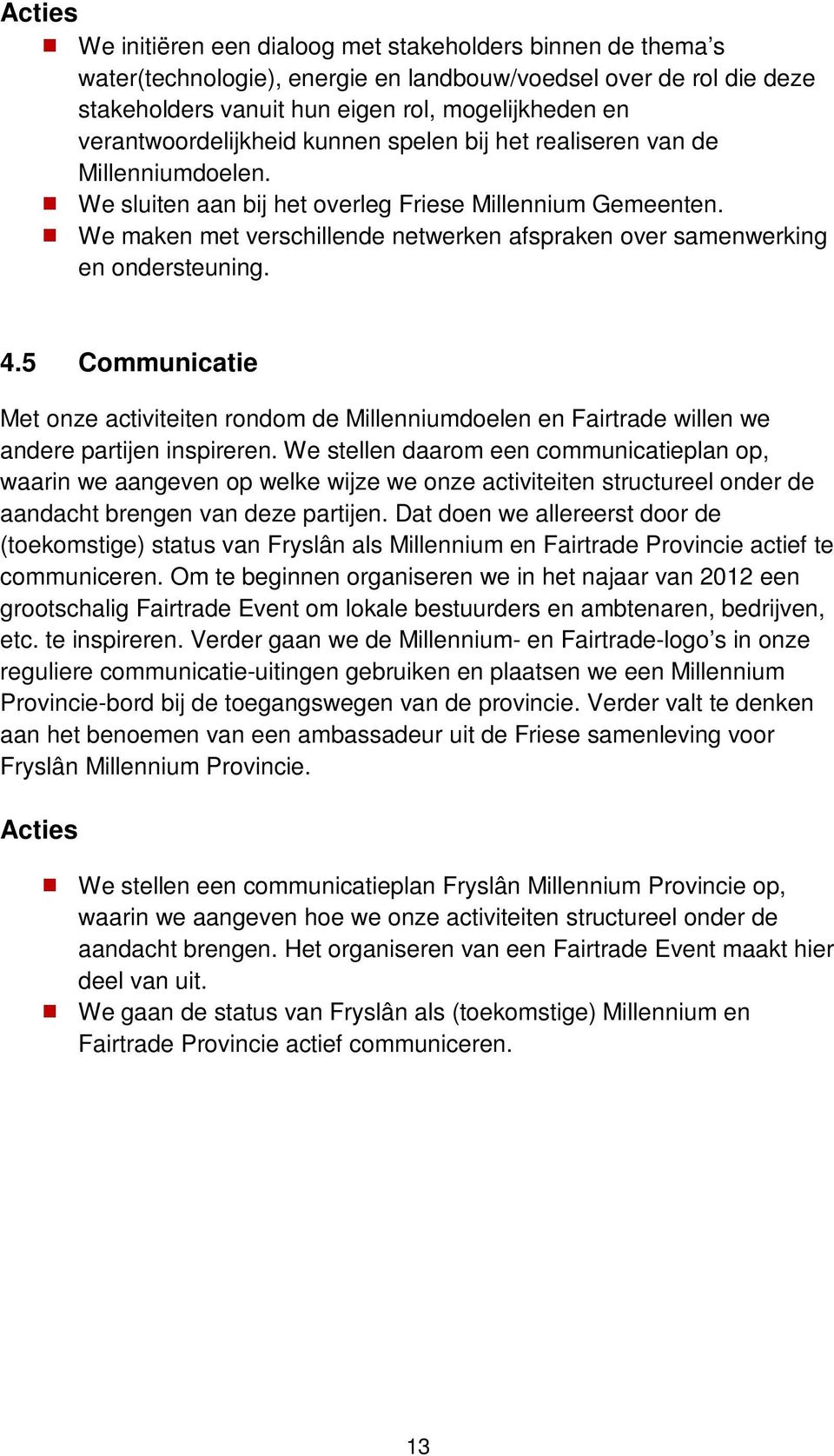 Acties

- We initiëren een dialoog met stakeholders binnen de thema’s water(technologie), energie en landbouw/voedsel over de rol die deze stakeholders vanuit hun eigen rol, mogelijkheden en verantwoordelijkheid kunnen spelen bij het realiseren van de Millenniumdoelen.
- We sluiten aan bij het overleg Friese Millennium Gemeenten.
- We maken met verschillende netwerken afspraken over samenwerking en ondersteuning.

4.5 Communicatie

Met onze activiteiten rondom de Millenniumdoelen en Fairtrade willen we andere partijen inspireren. We stellen daarom een communicatieplan op, waarin we aangeven op welke wijze we onze activiteiten structureel onder de aandacht brengen van deze partijen. Dat doen we allereerst door de (toekomstige) status van Fryslân als Millennium en Fairtrade Provincie actief te communiceren. Om te beginnen organiseren we in het najaar van 2012 een grootschalig Fairtrade Event om lokale bestuurders en ambtenaren, bedrijven, etc. te inspireren. Verder gaan we de Millennium- en Fairtrade-logo’s in onze reguliere communicatie-uitingen gebruiken en plaatsen we een Millennium Provincie-bord bij de toegangswegen van de provincie. Verder valt te denken aan het benoemen van een ambassadeur uit de Friese samenleving voor Fryslân Millennium Provincie.

Acties

- We stellen een communicatieplan Fryslân Millennium Provincie op, waarin we aangeven hoe we onze activiteiten structureel onder de aandacht brengen. Het organiseren van een Fairtrade Event maakt hier deel van uit.
- We gaan de status van Fryslân als (toekomstige) Millennium en Fairtrade Provincie actief communiceren.

13